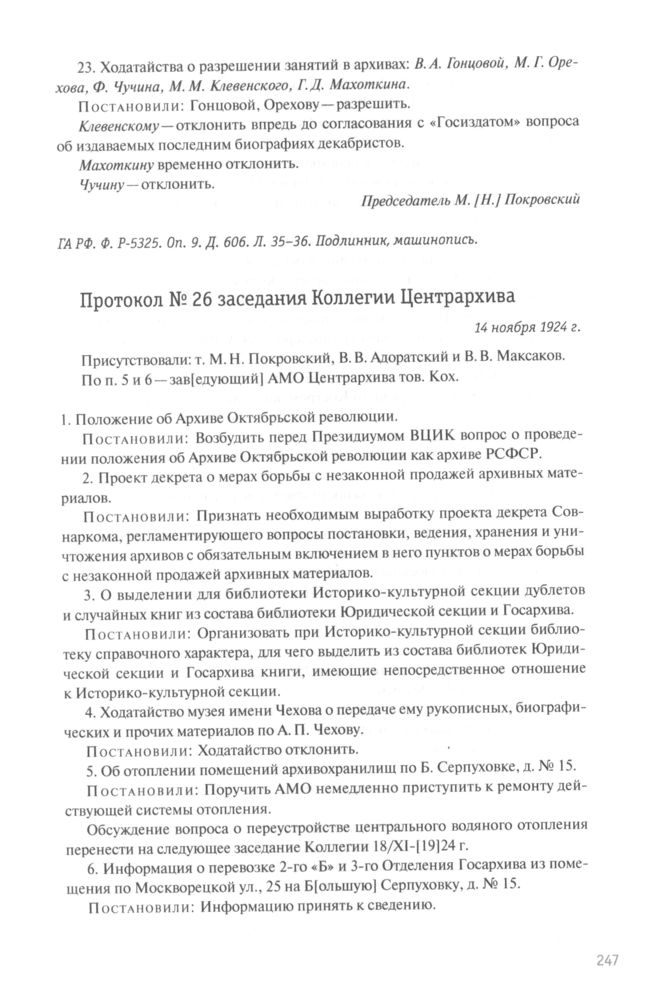 23. Ходатайства о разрешении занятий в архивах: В. А. Гонцовой, М. Г. Орехова, Ф. Чучина, М. М. Клевенского, Г. Д. Махоткина.

Постановили: Гонцовой, Орехову — разрешить.

Клевенскому — отклонить впредь до согласования с «Госиздатом» вопроса об издаваемых последним биографиях декабристов.

Махоткину временно отклонить.

Чучину — отклонить.

Председатель М. [Н.] Покровский

ГА РФ. Ф. Р-5325. Оп. 9. Д. 606. Л. 35–36. Подлинник, машинопись.

Протокол № 26 заседания Коллегии Центрархива

14 ноября 1924 г.

Присутствовали: т. М. Н. Покровский, В. В. Адоратский и В. В. Максаков.

По п. 5 и 6 — зав[едующий] АМО Центрархива тов. Кох.

1. Положение об Архиве Октябрьской революции.

Постановили: Возбудить перед Президиумом ВЦИК вопрос о проведении положения об Архиве Октябрьской революции как архиве РСФСР.

2. Проект декрета о мерах борьбы с незаконной продажей архивных материалов.

Постановили: Признать необходимым выработку проекта декрета Совнаркома, регламентирующего вопросы постановки, ведения, хранения и уничтожения архивов с обязательным включением в него пунктов о мерах борьбы с незаконной продажей архивных материалов.

3. О выделении для библиотеки Историко-культурной секции дублетов и случайных книг из состава библиотеки Юридической секции и Госархива.

Постановили: Организовать при Историко-культурной секции библиотеку справочного характера, для чего выделить из состава библиотек Юридической секции и Госархива книги, имеющие непосредственное отношение к Историко-культурной секции.

4. Ходатайство музея имени Чехова о передаче ему рукописных, биографических и прочих материалов по А. П. Чехову.

Постановили: Ходатайство отклонить.

5. Об отоплении помещений архивохранилищ по Б. Серпуховке, д. № 15.

Постановили: Поручить АМО немедленно приступить к ремонту действующей системы отопления.

Обсуждение вопроса о переустройстве центрального водяного отопления перенести на следующее заседание Коллегии 18/XI-[19]24 г.

6. Информация о перевозке 2-го «Б» и 3-го Отделения Госархива из помещения по Москворецкой ул., 25 на Б[ольшую] Серпуховку, д. № 15.

Постановили: Информацию принять к сведению.

247